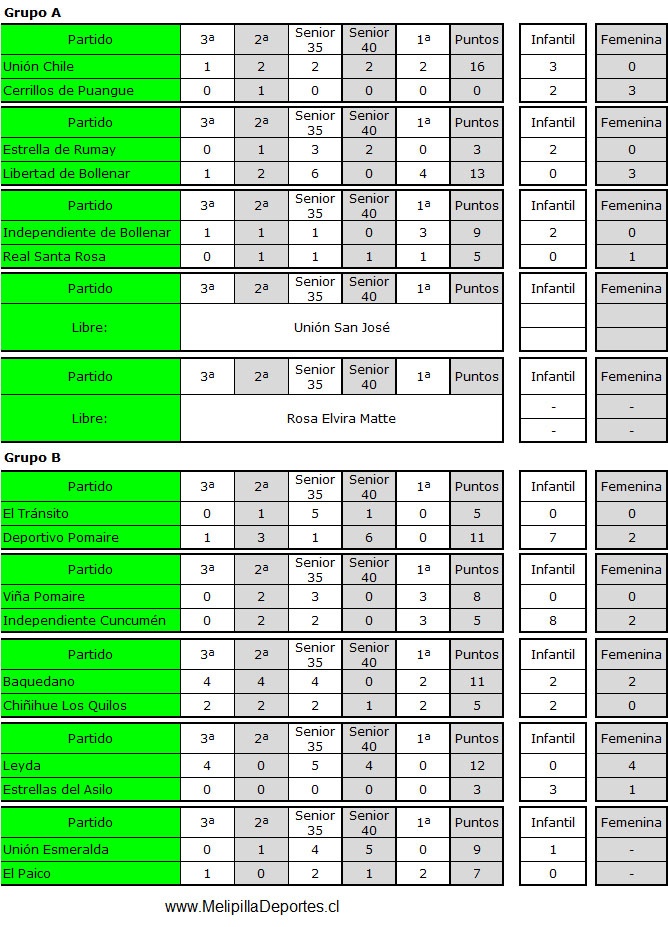 Grupo A

| Partido | 3ª | 2ª | Senior 35 | Senior 40 | 1ª | Puntos | Infantil | Femenina |
|---|---|---|---|---|---|---|---|---|
| Unión Chile | 1 | 2 | 2 | 2 | 2 | 16 | 3 | 0 |
| Cerrillos de Puangue | 0 | 1 | 0 | 0 | 0 | 0 | 2 | 3 |

| Partido | 3ª | 2ª | Senior 35 | Senior 40 | 1ª | Puntos | Infantil | Femenina |
|---|---|---|---|---|---|---|---|---|
| Estrella de Rumay | 0 | 1 | 3 | 2 | 0 | 3 | 2 | 0 |
| Libertad de Bollenar | 1 | 2 | 6 | 0 | 4 | 13 | 0 | 3 |

| Partido | 3ª | 2ª | Senior 35 | Senior 40 | 1ª | Puntos | Infantil | Femenina |
|---|---|---|---|---|---|---|---|---|
| Independiente de Bollenar | 1 | 1 | 1 | 0 | 3 | 9 | 2 | 0 |
| Real Santa Rosa | 0 | 1 | 1 | 1 | 1 | 5 | 0 | 1 |

| Partido | 3ª | 2ª | Senior 35 | Senior 40 | 1ª | Puntos | Infantil | Femenina |
|---|---|---|---|---|---|---|---|---|
| Libre: | Unión San José | | | | | | | |

| Partido | 3ª | 2ª | Senior 35 | Senior 40 | 1ª | Puntos | Infantil | Femenina |
|---|---|---|---|---|---|---|---|---|
| Libre: | Rosa Elvira Matte | | | | | | - | - |
| | | | | | | | - | - |

Grupo B

| Partido | 3ª | 2ª | Senior 35 | Senior 40 | 1ª | Puntos | Infantil | Femenina |
|---|---|---|---|---|---|---|---|---|
| El Tránsito | 0 | 1 | 5 | 1 | 0 | 5 | 0 | 0 |
| Deportivo Pomaire | 1 | 3 | 1 | 6 | 0 | 11 | 7 | 2 |

| Partido | 3ª | 2ª | Senior 35 | Senior 40 | 1ª | Puntos | Infantil | Femenina |
|---|---|---|---|---|---|---|---|---|
| Viña Pomaire | 0 | 2 | 3 | 0 | 3 | 8 | 0 | 0 |
| Independiente Cuncumén | 0 | 2 | 2 | 0 | 3 | 5 | 8 | 2 |

| Partido | 3ª | 2ª | Senior 35 | Senior 40 | 1ª | Puntos | Infantil | Femenina |
|---|---|---|---|---|---|---|---|---|
| Baquedano | 4 | 4 | 4 | 0 | 2 | 11 | 2 | 2 |
| Chiñihue Los Quilos | 2 | 2 | 2 | 1 | 2 | 5 | 2 | 0 |

| Partido | 3ª | 2ª | Senior 35 | Senior 40 | 1ª | Puntos | Infantil | Femenina |
|---|---|---|---|---|---|---|---|---|
| Leyda | 4 | 0 | 5 | 4 | 0 | 12 | 0 | 4 |
| Estrellas del Asilo | 0 | 0 | 0 | 0 | 0 | 3 | 3 | 1 |

| Partido | 3ª | 2ª | Senior 35 | Senior 40 | 1ª | Puntos | Infantil | Femenina |
|---|---|---|---|---|---|---|---|---|
| Unión Esmeralda | 0 | 1 | 4 | 5 | 0 | 9 | 1 | - |
| El Paico | 1 | 0 | 2 | 1 | 2 | 7 | 0 | - |

www.MelipillaDeportes.cl